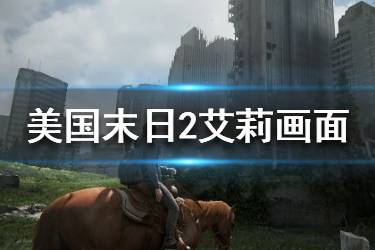 美国末日2艾莉画面